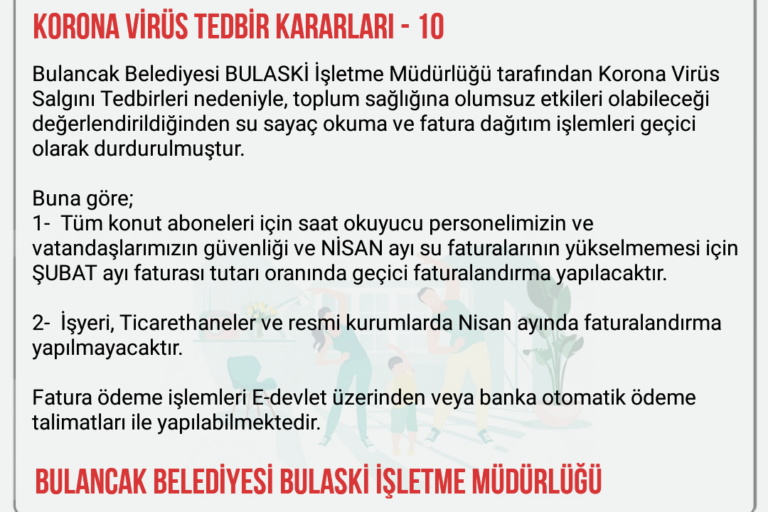 KORONA VİRÜS TEDBİR KARARLARI - 10

Bulancak Belediyesi BULASKİ İşletme Müdürlüğü tarafından Korona Virüs Salgını Tedbirleri nedeniyle, toplum sağlığına olumsuz etkileri olabileceği değerlendirildiğinden su sayaç okuma ve fatura dağıtım işlemleri geçici olarak durdurulmuştur.

Buna göre;
1- Tüm konut aboneleri için saat okuyucu personelimizin ve vatandaşlarımızın güvenliği ve NİSAN ayı su faturalarının yükselmemesi için ŞUBAT ayı faturası tutarı oranında geçici faturalandırma yapılacaktır.

2- İşyeri, Ticarethaneler ve resmi kurumlarda Nisan ayında faturalandırma yapılmayacaktır.

Fatura ödeme işlemleri E-devlet üzerinden veya banka otomatik ödeme talimatları ile yapılabilmektedir.

BULANCAK BELEDİYESİ BULASKİ İŞLETME MÜDÜRLÜĞÜ